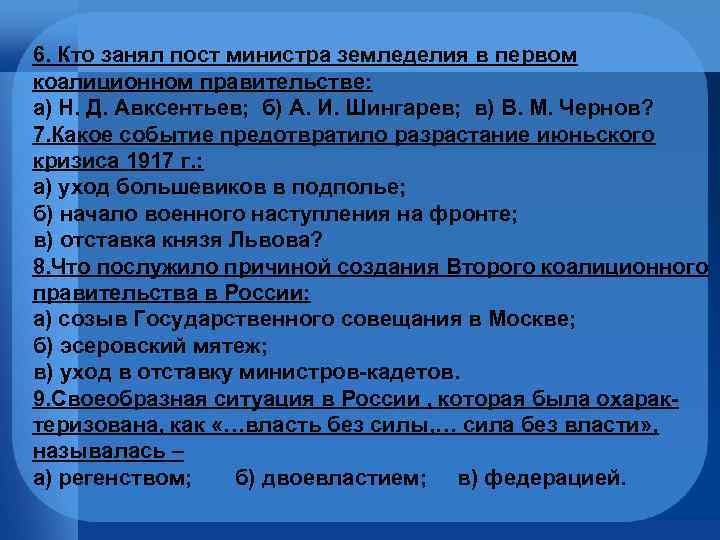 6. Кто занял пост министра земледелия в первом коалиционном правительстве:
а) Н. Д. Авксентьев; б) А. И. Шингарев; в) В. М. Чернов?
7.Какое событие предотвратило разрастание июньского кризиса 1917 г.:
а) уход большевиков в подполье;
б) начало военного наступления на фронте;
в) отставка князя Львова?
8.Что послужило причиной создания Второго коалиционного правительства в России:
а) созыв Государственного совещания в Москве;
б) эсеровский мятеж;
в) уход в отставку министров-кадетов.
9.Своеобразная ситуация в России , которая была охарактеризована, как «…власть без силы,… сила без власти», называлась –
а) регенством; б) двоевластием; в) федерацией.